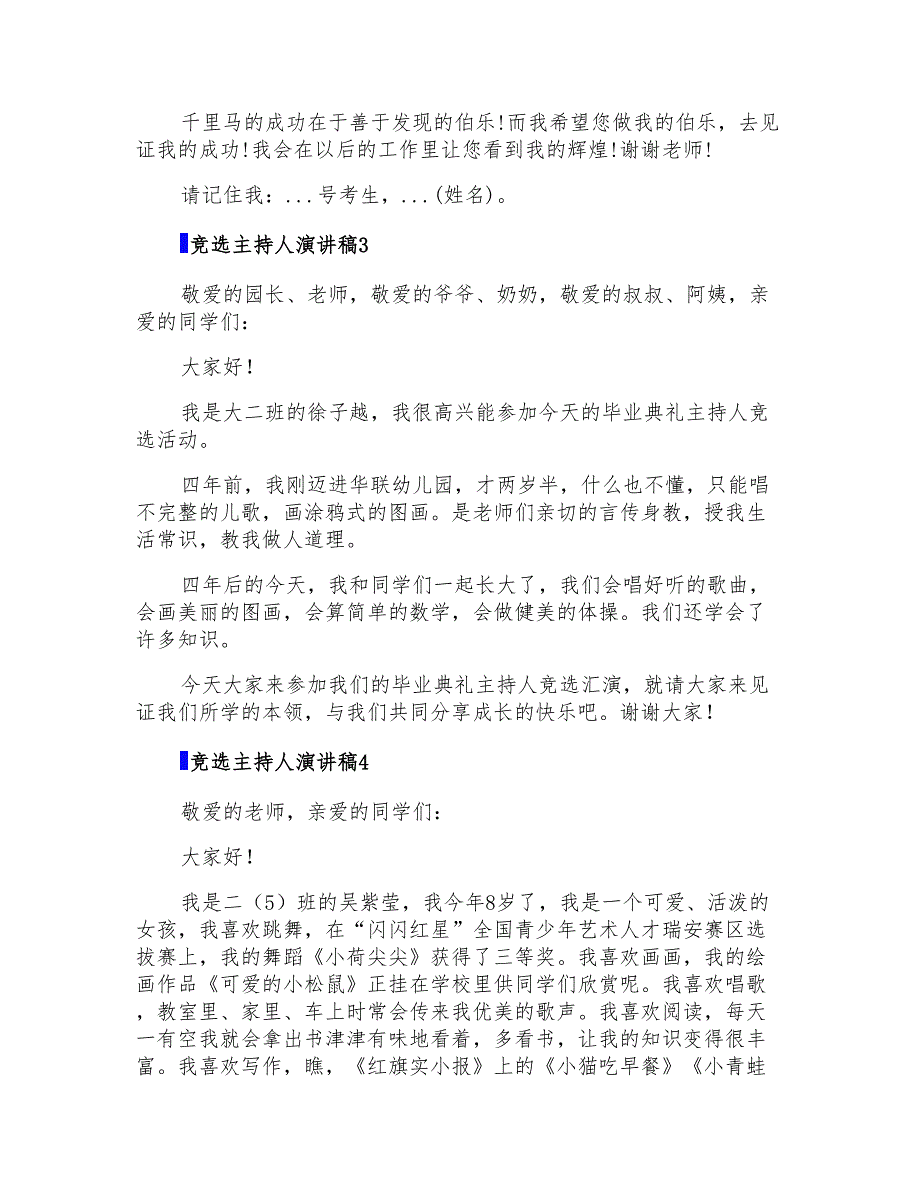 千里马的成功在于善于发现的伯乐!而我希望您做我的伯乐，去见证我的成功!我会在以后的工作里让您看到我的辉煌!谢谢老师!

请记住我：...号考生，...(姓名)。

竞选主持人演讲稿3

敬爱的园长、老师，敬爱的爷爷、奶奶，敬爱的叔叔、阿姨，亲爱的同学们：

大家好！

我是大二班的徐子越，我很高兴能参加今天的毕业典礼主持人竞选活动。

四年前，我刚迈进华联幼儿园，才两岁半，什么也不懂，只能唱不完整的儿歌，画涂鸦式的图画。是老师们亲切的言传身教，授我生活常识，教我做人道理。

四年后的今天，我和同学们一起长大了，我们会唱好听的歌曲，会画美丽的图画，会算简单的数学，会做健美的体操。我们还学会了许多知识。

今天大家来参加我们的毕业典礼主持人竞选汇演，就请大家来见证我们所学的本领，与我们共同分享成长的快乐吧。谢谢大家！

竞选主持人演讲稿4

敬爱的老师，亲爱的同学们：

大家好！

我是二（5）班的吴紫莹，我今年8岁了，我是一个可爱、活泼的女孩，我喜欢跳舞，在“闪闪红星”全国青少年艺术人才瑞安赛区选拔赛上，我的舞蹈《小荷尖尖》获得了三等奖。我喜欢画画，我的绘画作品《可爱的小松鼠》正挂在学校里供同学们欣赏呢。我喜欢唱歌，教室里、家里、车上时常会传来我优美的歌声。我喜欢阅读，每天一有空我就会拿出书津津有味地看着，多看书，让我的知识变得很丰富。我喜欢写作，瞧，《红旗实小报》上的《小猫吃早餐》《小青蛙